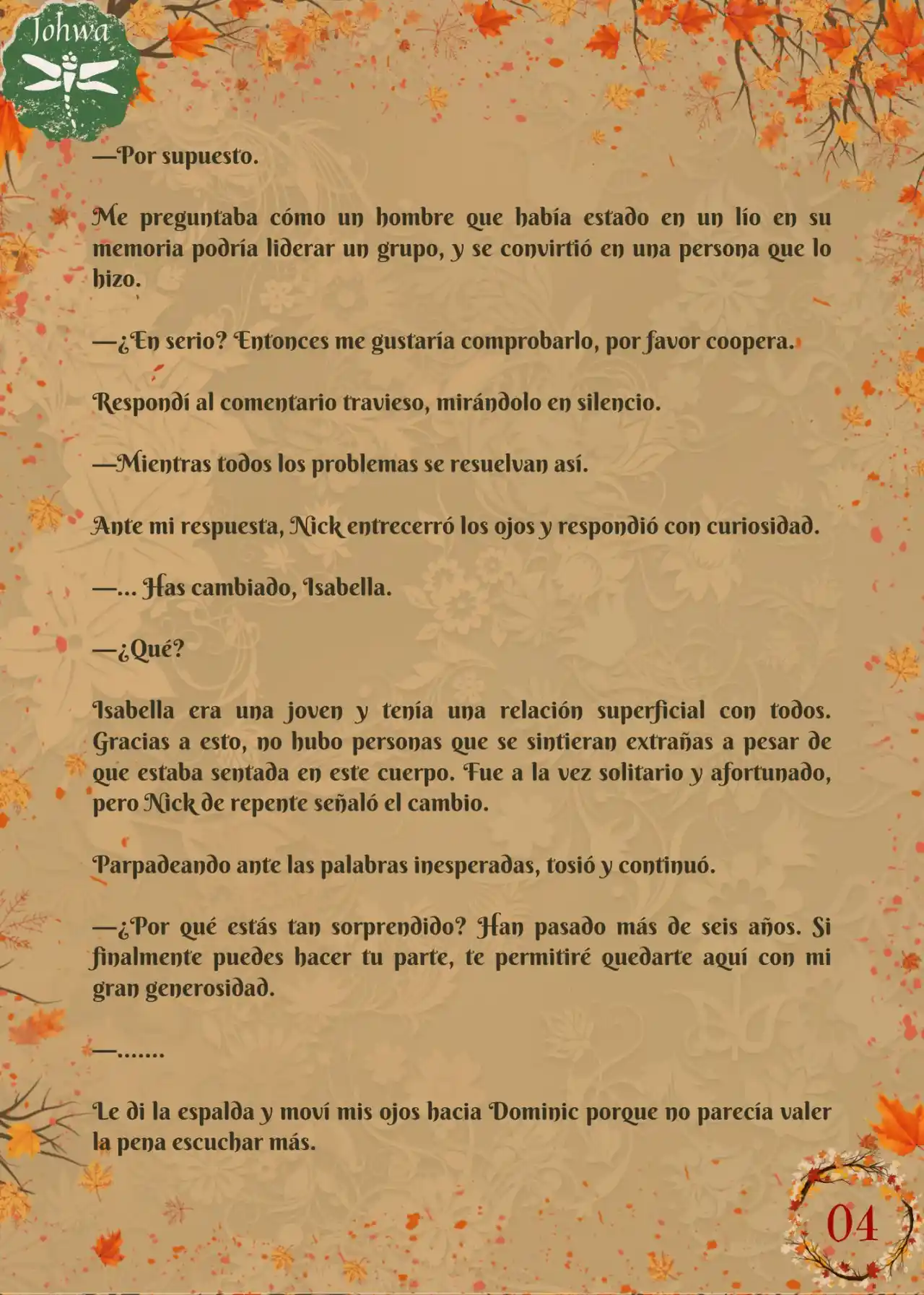 Johwa

—Por supuesto.

Me preguntaba cómo un hombre que había estado en un lío en su memoria podría liderar un grupo, y se convirtió en una persona que lo hizo.

—¿En serio? Entonces me gustaría comprobarlo, por favor coopera.

Respondí al comentario travieso, mirándolo en silencio.

—Mientras todos los problemas se resuelvan así.

Ante mi respuesta, Nick entrecerró los ojos y respondió con curiosidad.

—... Has cambiado, Isabella.

—¿Qué?

Isabella era una joven y tenía una relación superficial con todos. Gracias a esto, no hubo personas que se sintieran extrañas a pesar de que estaba sentada en este cuerpo. Fue a la vez solitario y afortunado, pero Nick de repente señaló el cambio.

Parpadeando ante las palabras inesperadas, tosió y continuó.

—¿Por qué estás tan sorprendido? Han pasado más de seis años. Si finalmente puedes hacer tu parte, te permitiré quedarte aquí con mi gran generosidad.

—.......

Le di la espalda y moví mis ojos hacia Dominic porque no parecía valer la pena escuchar más.

04